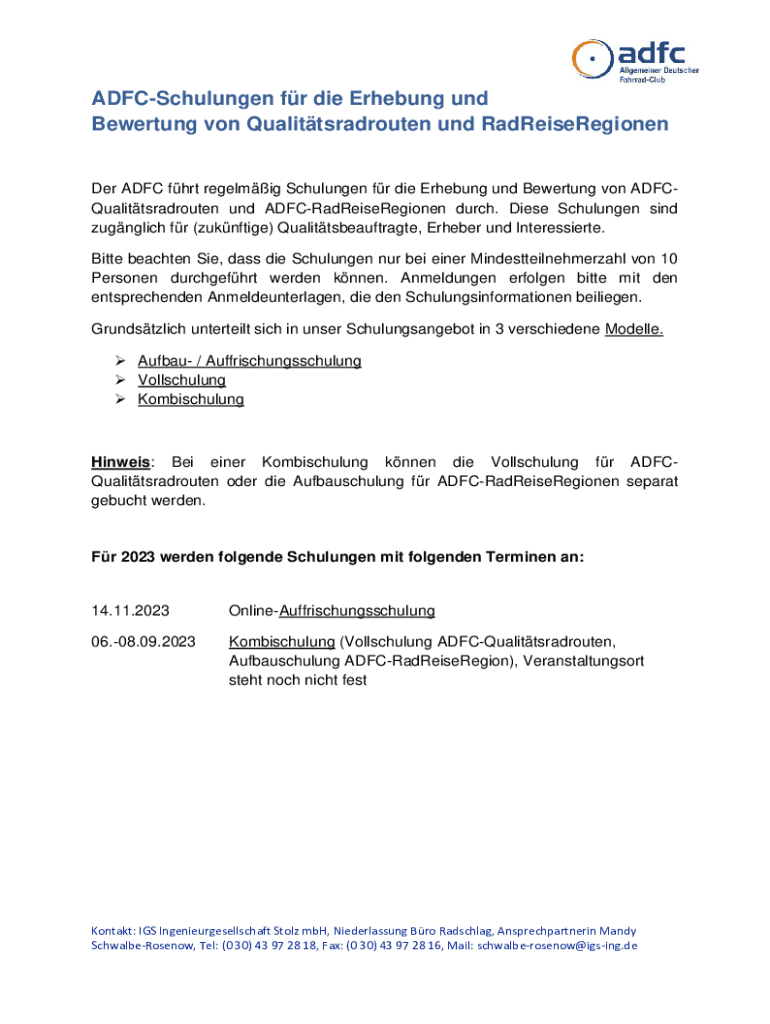 adfc
Allgemeiner Deutscher Fahrrad-Club

ADFC-Schulungen für die Erhebung und Bewertung von Qualitätsradrouten und RadReiseRegionen

Der ADFC führt regelmäßig Schulungen für die Erhebung und Bewertung von ADFC-Qualitätsradrouten und ADFC-RadReiseRegionen durch. Diese Schulungen sind zugänglich für (zukünftige) Qualitätsbeauftragte, Erheber und Interessierte.

Bitte beachten Sie, dass die Schulungen nur bei einer Mindestteilnehmerzahl von 10 Personen durchgeführt werden können. Anmeldungen erfolgen bitte mit den entsprechenden Anmeldeunterlagen, die den Schulungsinformationen beiliegen.

Grundsätzlich unterteilt sich in unser Schulungsangebot in 3 verschiedene Modelle.

➢ Aufbau- / Auffrischungsschulung
➢ Vollschulung
➢ Kombischulung

Hinweis: Bei einer Kombischulung können die Vollschulung für ADFC-Qualitätsradrouten oder die Aufbauschulung für ADFC-RadReiseRegionen separat gebucht werden.

Für 2023 werden folgende Schulungen mit folgenden Terminen an:

14.11.2023 Online-Auffrischungsschulung

06.-08.09.2023 Kombischulung (Vollschulung ADFC-Qualitätsradrouten, Aufbauschulung ADFC-RadReiseRegion), Veranstaltungsort steht noch nicht fest

Kontakt: IGS Ingenieurgesellschaft Stolz mbH, Niederlassung Büro Radschlag, Ansprechpartnerin Mandy Schwalbe-Rosenow, Tel: (030) 43 97 28 18, Fax: (030) 43 97 28 16, Mail: schwalbe-rosenow@igs-ing.de